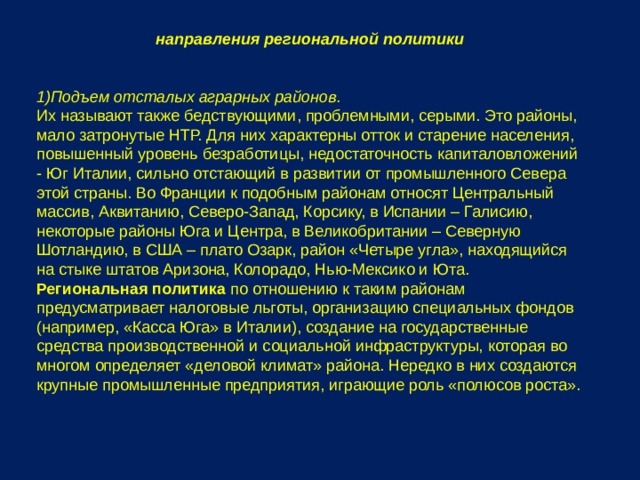 направления региональной политики

1)Подъем отсталых аграрных районов.
Их называют также бедствующими, проблемными, серыми. Это районы, мало затронутые НТР. Для них характерны отток и старение населения, повышенный уровень безработицы, недостаточность капиталовложений - Юг Италии, сильно отстающий в развитии от промышленного Севера этой страны. Во Франции к подобным районам относят Центральный массив, Аквитанию, Северо-Запад, Корсику, в Испании – Галисию, некоторые районы Юга и Центра, в Великобритании – Северную Шотландию, в США – плато Озарк, район «Четыре угла», находящийся на стыке штатов Аризона, Колорадо, Нью-Мексико и Юта.
Региональная политика по отношению к таким районам предусматривает налоговые льготы, организацию специальных фондов (например, «Касса Юга» в Италии), создание на государственные средства производственной и социальной инфраструктуры, которая во многом определяет «деловой климат» района. Нередко в них создаются крупные промышленные предприятия, играющие роль «полюсов роста».